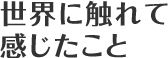 世界に触れて
感じたこと